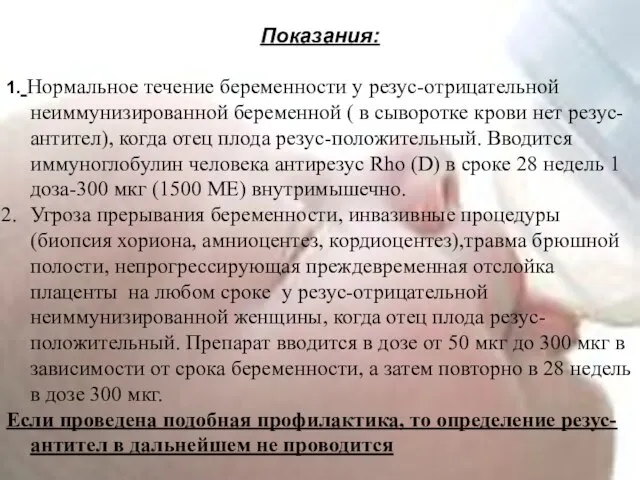 Показания:

1. Нормальное течение беременности у резус-отрицательной неиммунизированной беременной ( в сыворотке крови нет резус-антител), когда отец плода резус-положительный. Вводится иммуноглобулин человека антирезус Rho (D) в сроке 28 недель 1 доза-300 мкг (1500 МЕ) внутримышечно.

2. Угроза прерывания беременности, инвазивные процедуры (биопсия хориона, амниоцентез, кордиоцентез),травма брюшной полости, непрогрессирующая преждевременная отслойка плаценты на любом сроке у резус-отрицательной неиммунизированной женщины, когда отец плода резус-положительный. Препарат вводится в дозе от 50 мкг до 300 мкг в зависимости от срока беременности, а затем повторно в 28 недель в дозе 300 мкг.

Если проведена подобная профилактика, то определение резус-антител в дальнейшем не проводится